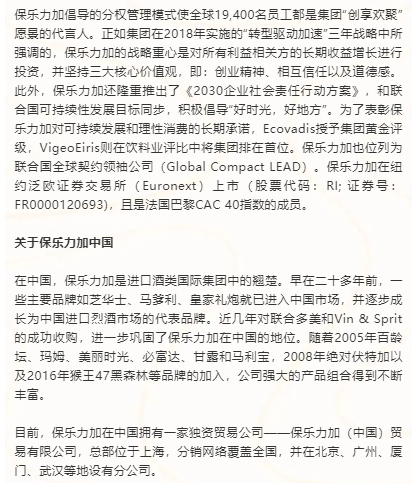 保乐力加倡导的分权管理模式使全球19,400名员工都是集团“创享欢聚”愿景的代言人。正如集团在2018年实施的“转型驱动加速”三年战略中所强调的，保乐力加的战略重心是对所有利益相关方的长期收益增长进行投资，并坚持三大核心价值观，即：创业精神、相互信任以及道德感。此外，保乐力加还隆重推出了《2030企业社会责任行动方案》，和联合国可持续性发展目标同步，积极倡导“好时光，好地方”。为了表彰保乐力加对可持续发展和理性消费的长期承诺，Ecovadis授予集团黄金评级，VigeoEiris则在饮料业评比中将集团排在首位。保乐力加也位列为联合国全球契约领袖公司（Global Compact LEAD）。保乐力加在纽约泛欧证券交易所（Euronext）上市（股票代码：RI; 证券号：FR0000120693)，且是法国巴黎CAC 40指数的成员。

关于保乐力加中国

在中国，保乐力加是进口酒类国际集团中的翘楚。早在二十多年前，一些主要品牌如芝华士、马爹利、皇家礼炮就已进入中国市场，并逐步成长为中国进口烈酒市场的代表品牌。近几年对联合多美和Vin & Sprit的成功收购，进一步巩固了保乐力加在中国的地位。随着2005年百龄坛、玛姆、美丽时光、必富达、甘露和马利宝，2008年绝对伏特加以及2016年猴王47黑森林等品牌的加入，公司强大的产品组合得到不断丰富。

目前，保乐力加在中国拥有一家独资贸易公司——保乐力加（中国）贸易有限公司，总部位于上海，分销网络覆盖全国，并在北京、广州、厦门、武汉等地设有分公司。